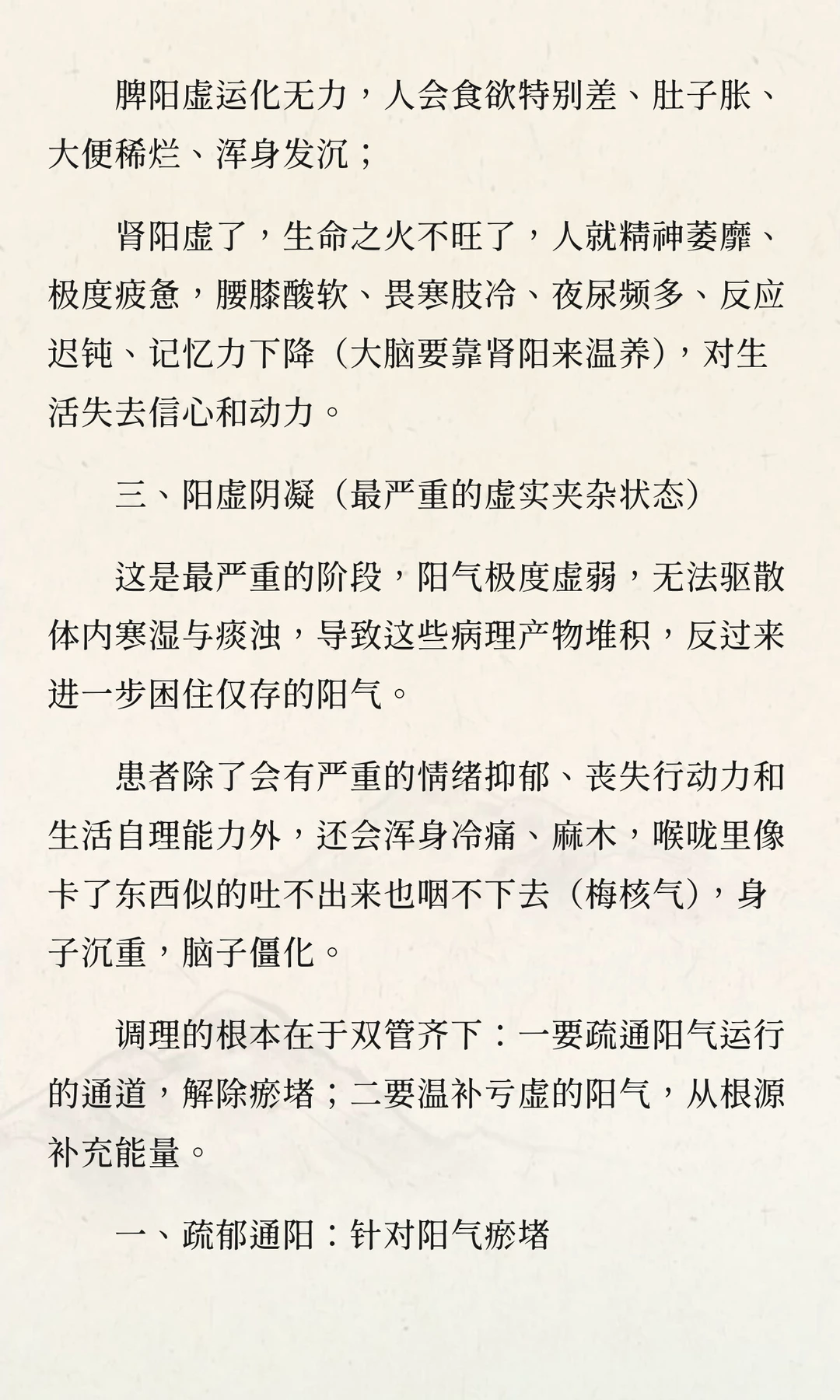 脾阳虚运化无力，人会食欲特别差、肚子胀、大便稀烂、浑身发沉；

肾阳虚了，生命之火不旺了，人就精神萎靡、极度疲惫，腰膝酸软、畏寒肢冷、夜尿频多、反应迟钝、记忆力下降（大脑要靠肾阳来温养），对生活失去信心和动力。

三、阳虚阴凝（最严重的虚实夹杂状态）

这是最严重的阶段，阳气极度虚弱，无法驱散体内寒湿与痰浊，导致这些病理产物堆积，反过来进一步困住仅存的阳气。

患者除了会有严重的情绪抑郁、丧失行动力和生活自理能力外，还会浑身冷痛、麻木，喉咙里像卡了东西似的吐不出来也咽不下去（梅核气），身子沉重，脑子僵化。

调理的根本在于双管齐下：一要疏通阳气运行的通道，解除瘀堵；二要温补亏虚的阳气，从根源补充能量。

一、疏郁通阳：针对阳气瘀堵